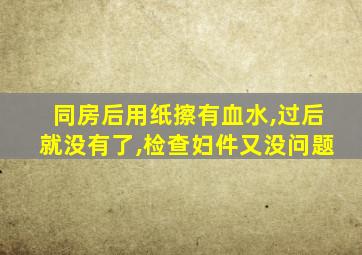 同房后用纸擦有血水,过后就没有了,检查妇件又没问题